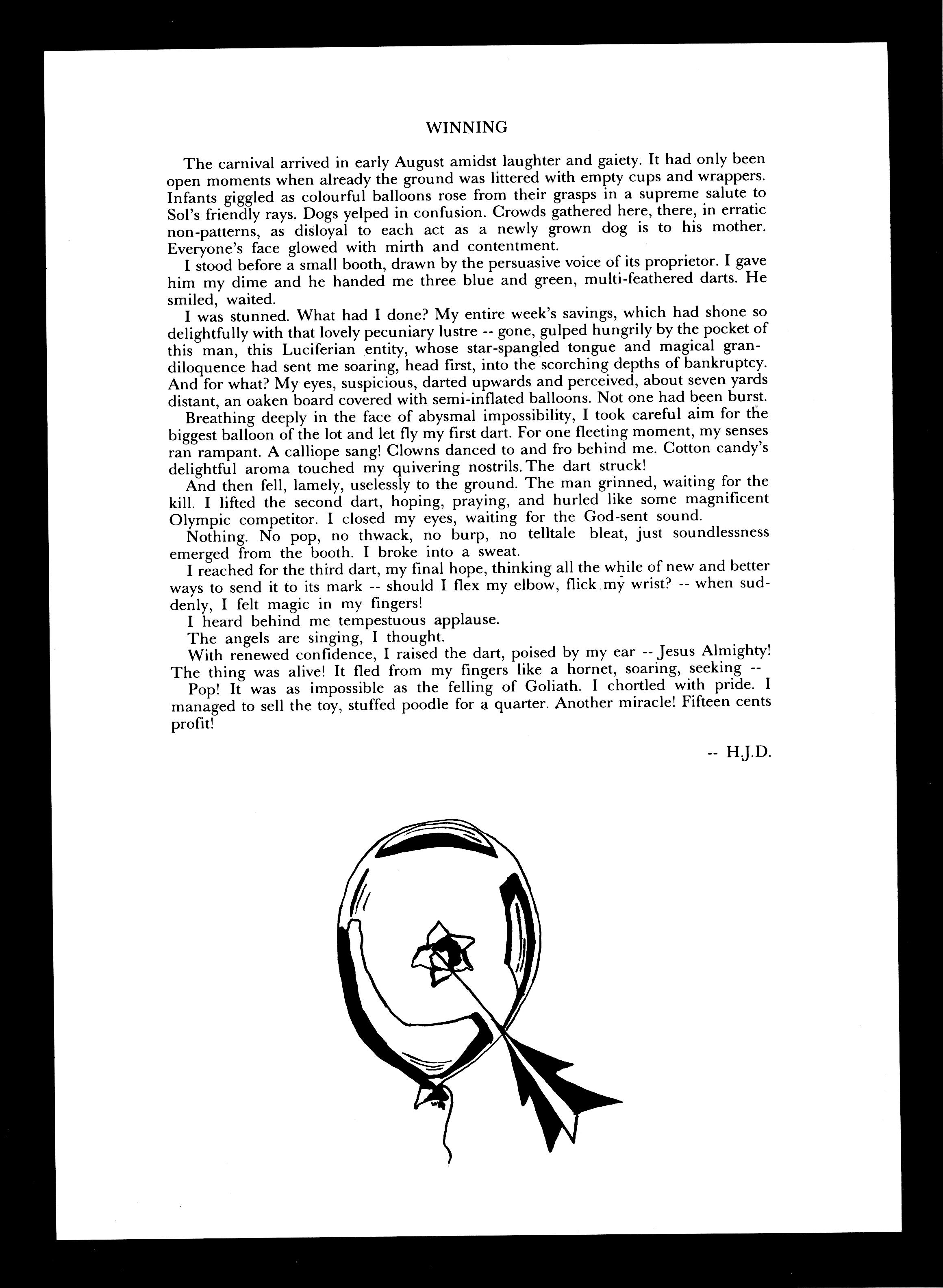 WINNING

The carnival arrived in early August amidst laughter and gaiety. It had only been open moments when already the ground was littered with empty cups and wrappers. Infants giggled as colourful balloons rose from their grasps in a supreme salute to Sol's friendly rays. Dogs yelped in confusion. Crowds gathered here, there, in erratic non-patterns, as disloyal to each act as a newly grown dog is to his mother. Everyone's face glowed with mirth and contentment.

I stood before a small booth, drawn by the persuasive voice of its proprietor. I gave him my dime and he handed me three blue and green, multi-feathered darts. He smiled, waited.

I was stunned. What had I done? My entire week's savings, which had shone so delightfully with that lovely pecuniary lustre -- gone, gulped hungrily by the pocket of this man, this Luciferian entity, whose star-spangled tongue and magical grandiloquence had sent me soaring, head first, into the scorching depths of bankruptcy. And for what? My eyes, suspicious, darted upwards and perceived, about seven yards distant, an oaken board covered with semi-inflated balloons. Not one had been burst.

Breathing deeply in the face of abysmal impossibility, I took careful aim for the biggest balloon of the lot and let fly my first dart. For one fleeting moment, my senses ran rampant. A calliope sang! Clowns danced to and fro behind me. Cotton candy's delightful aroma touched my quivering nostrils. The dart struck!

And then fell, lamely, uselessly to the ground. The man grinned, waiting for the kill. I lifted the second dart, hoping, praying, and hurled like some magnificent Olympic competitor. I closed my eyes, waiting for the God-sent sound.

Nothing. No pop, no thwack, no burp, no telltale bleat, just soundlessness emerged from the booth. I broke into a sweat.

I reached for the third dart, my final hope, thinking all the while of new and better ways to send it to its mark -- should I flex my elbow, flick my wrist? -- when suddenly, I felt magic in my fingers!

I heard behind me tempestuous applause.

The angels are singing, I thought.

With renewed confidence, I raised the dart, poised by my ear -- Jesus Almighty! The thing was alive! It fled from my fingers like a hornet, soaring, seeking --

Pop! It was as impossible as the felling of Goliath. I chortled with pride. I managed to sell the toy, stuffed poodle for a quarter. Another miracle! Fifteen cents profit!

-- H.J.D.